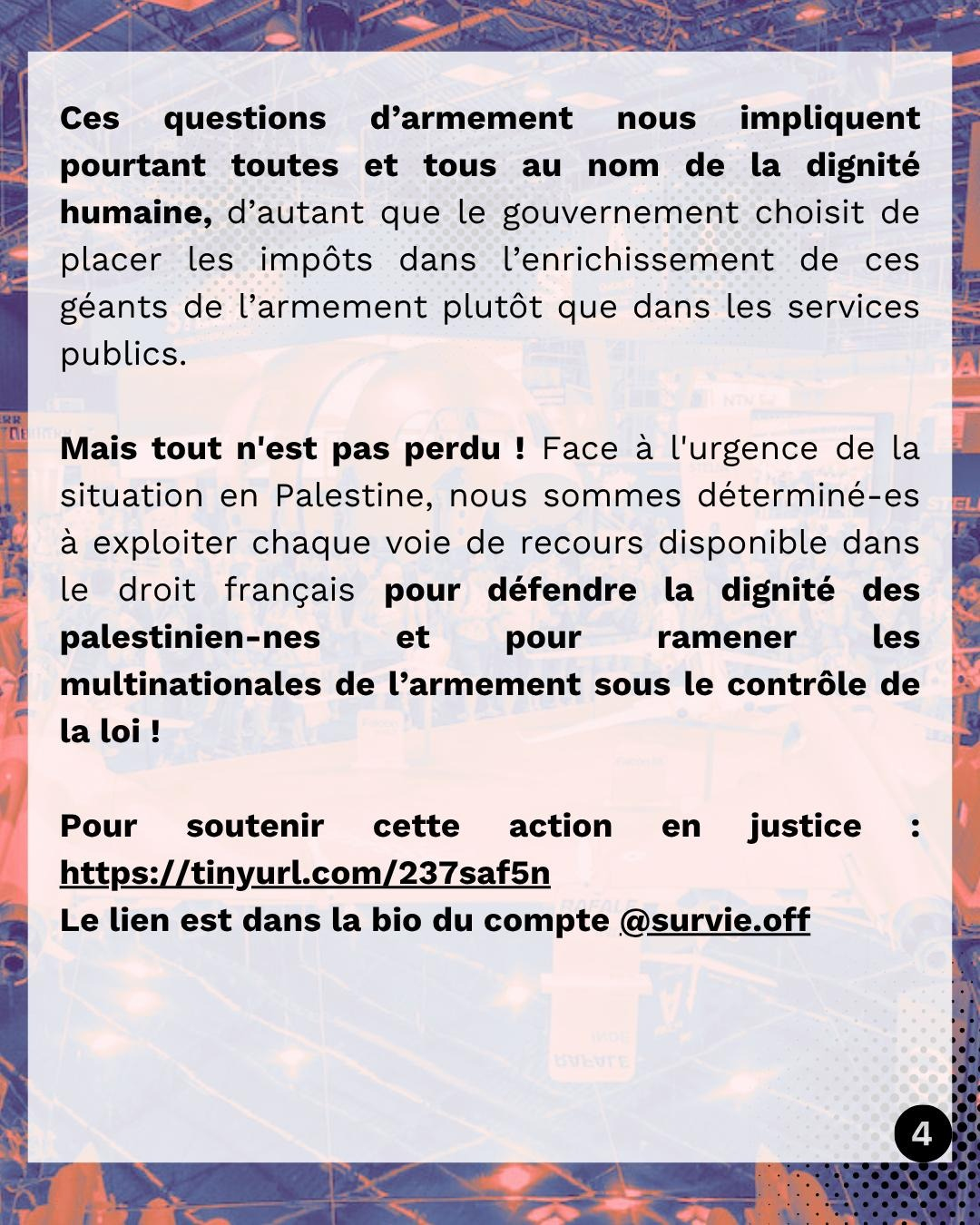 Ces questions d’armement nous impliquent pourtant toutes et tous au nom de la dignité humaine, d’autant que le gouvernement choisit de placer les impôts dans l’enrichissement de ces géants de l’armement plutôt que dans les services publics.

Mais tout n'est pas perdu ! Face à l'urgence de la situation en Palestine, nous sommes déterminé-es à exploiter chaque voie de recours disponible dans le droit français pour défendre la dignité des palestinien-nes et pour ramener les multinationales de l’armement sous le contrôle de la loi !

Pour soutenir cette action en justice : https://tinyurl.com/237saf5n
Le lien est dans la bio du compte @survie.off

4